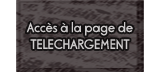 Accès à la page de
TELECHARGEMENT